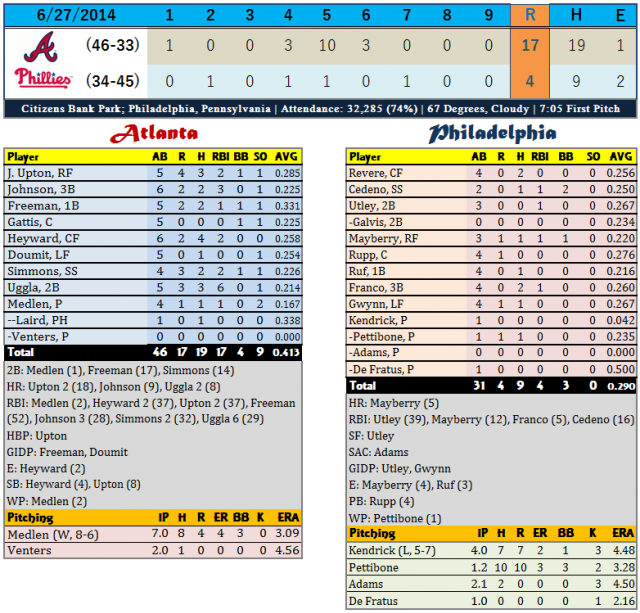 | 6/27/2014 | | 1 | 2 | 3 | 4 | 5 | 6 | 7 | 8 | 9 | R | H | E |
|---|---|---|---|---|---|---|---|---|---|---|---|---|---|
| A | (46-33) | 1 | 0 | 0 | 3 | 10 | 3 | 0 | 0 | 0 | 17 | 19 | 1 |
| Phillies | (34-45) | 0 | 1 | 0 | 1 | 1 | 0 | 1 | 0 | 0 | 4 | 9 | 2 |

Citizens Bank Park; Philadelphia, Pennsylvania | Attendance: 32,285 (74%) | 67 Degrees, Cloudy | 7:05 First Pitch

Atlanta

| Player | AB | R | H | RBI | BB | SO | AVG |
|---|---|---|---|---|---|---|---|
| J. Upton, RF | 5 | 4 | 3 | 2 | 1 | 1 | 0.285 |
| Johnson, 3B | 6 | 2 | 2 | 3 | 0 | 1 | 0.225 |
| Freeman, 1B | 5 | 2 | 2 | 1 | 1 | 1 | 0.331 |
| Gattis, C | 5 | 0 | 0 | 0 | 1 | 1 | 0.225 |
| Heyward, CF | 6 | 2 | 4 | 2 | 0 | 0 | 0.258 |
| Doumit, LF | 5 | 0 | 1 | 0 | 0 | 1 | 0.254 |
| Simmons, SS | 4 | 3 | 2 | 2 | 1 | 1 | 0.226 |
| Uggla, 2B | 5 | 3 | 3 | 6 | 0 | 1 | 0.214 |
| Medlen, P | 4 | 1 | 1 | 1 | 0 | 2 | 0.167 |
| --Laird, PH | 1 | 0 | 1 | 0 | 0 | 0 | 0.338 |
| -Venters, P | 0 | 0 | 0 | 0 | 0 | 0 | 0.000 |
| Total | 46 | 17 | 19 | 17 | 4 | 9 | 0.413 |

2B: Medlen (1), Freeman (17), Simmons (14)
HR: Upton 2 (18), Johnson (9), Uggla 2 (8)
RBI: Medlen (2), Heyward 2 (37), Upton 2 (37), Freeman (52), Johnson 3 (28), Simmons 2 (32), Uggla 6 (29)
HBP: Upton
GIDP: Freeman, Doumit
E: Heyward (2)
SB: Heyward (4), Upton (8)
WP: Medlen (2)

| Pitching | IP | H | R | ER | BB | K | ERA |
|---|---|---|---|---|---|---|---|
| Medlen (W, 8-6) | 7.0 | 8 | 4 | 4 | 3 | 0 | 3.09 |
| Venters | 2.0 | 1 | 0 | 0 | 0 | 0 | 4.56 |

Philadelphia

| Player | AB | R | H | RBI | BB | SO | AVG |
|---|---|---|---|---|---|---|---|
| Revere, CF | 4 | 0 | 2 | 0 | 0 | 0 | 0.256 |
| Cedeno, SS | 2 | 0 | 1 | 1 | 2 | 0 | 0.250 |
| Utley, 2B | 3 | 0 | 0 | 1 | 0 | 0 | 0.267 |
| -Galvis, 2B | 0 | 0 | 0 | 0 | 0 | 0 | 0.234 |
| Mayberry, RF | 3 | 1 | 1 | 1 | 1 | 0 | 0.220 |
| Rupp, C | 4 | 1 | 0 | 0 | 0 | 0 | 0.276 |
| Ruf, 1B | 4 | 0 | 1 | 0 | 0 | 0 | 0.216 |
| Franco, 3B | 4 | 0 | 2 | 1 | 0 | 0 | 0.260 |
| Gwynn, LF | 4 | 1 | 1 | 0 | 0 | 0 | 0.267 |
| Kendrick, P | 1 | 0 | 0 | 0 | 0 | 0 | 0.042 |
| -Pettibone, P | 1 | 1 | 1 | 0 | 0 | 0 | 0.235 |
| -Adams, P | 0 | 0 | 0 | 0 | 0 | 0 | 0.000 |
| -De Fratus, P | 1 | 0 | 0 | 0 | 0 | 0 | 0.500 |
| Total | 31 | 4 | 9 | 4 | 3 | 0 | 0.290 |

HR: Mayberry (5)
RBI: Utley (39), Mayberry (12), Franco (5), Cedeno (16)
SF: Utley
SAC: Adams
GIDP: Utley, Gwynn
E: Mayberry (4), Ruf (3)
PB: Rupp (4)
WP: Pettibone (1)

| Pitching | IP | H | R | ER | BB | K | ERA |
|---|---|---|---|---|---|---|---|
| Kendrick (L, 5-7) | 4.0 | 7 | 7 | 2 | 1 | 3 | 4.48 |
| Pettibone | 1.2 | 10 | 10 | 3 | 3 | 2 | 3.28 |
| Adams | 2.1 | 2 | 0 | 0 | 0 | 3 | 4.50 |
| De Fratus | 1.0 | 0 | 0 | 0 | 0 | 1 | 2.16 |